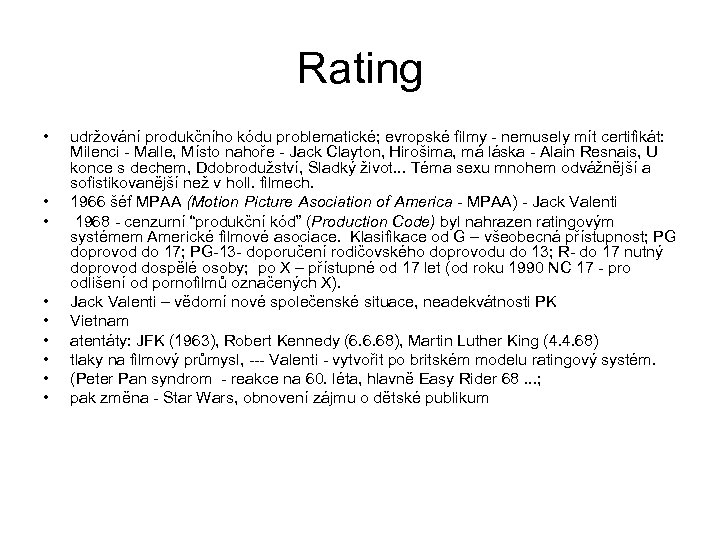 Rating

• udržování produkčního kódu problematické; evropské filmy - nemusely mít certifikát: Milenci - Malle, Místo nahoře - Jack Clayton, Hirošima, má láska - Alain Resnais, U konce s dechem, Ddobrodužství, Sladký život... Téma sexu mnohem odvážnější a sofistikovanější než v holl. filmech.
• 1966 šéf MPAA (Motion Picture Asociation of America - MPAA) - Jack Valenti
• 1968 - cenzurní "produkční kód" (Production Code) byl nahrazen ratingovým systémem Americké filmové asociace. Klasifikace od G – všeobecná přístupnost; PG doprovod do 17; PG-13- doporučení rodičovského doprovodu do 13; R- do 17 nutný doprovod dospělé osoby; po X – přístupné od 17 let (od roku 1990 NC 17 - pro odlišení od pornofilmů označených X).
• Jack Valenti – vědomí nové společenské situace, neadekvátnosti PK
• Vietnam
• atentáty: JFK (1963), Robert Kennedy (6.6.68), Martin Luther King (4.4.68)
• tlaky na filmový průmysl, --- Valenti - vytvořit po britském modelu ratingový systém.
• (Peter Pan syndrom - reakce na 60. léta, hlavně Easy Rider 68 ...;
• pak změna - Star Wars, obnovení zájmu o dětské publikum